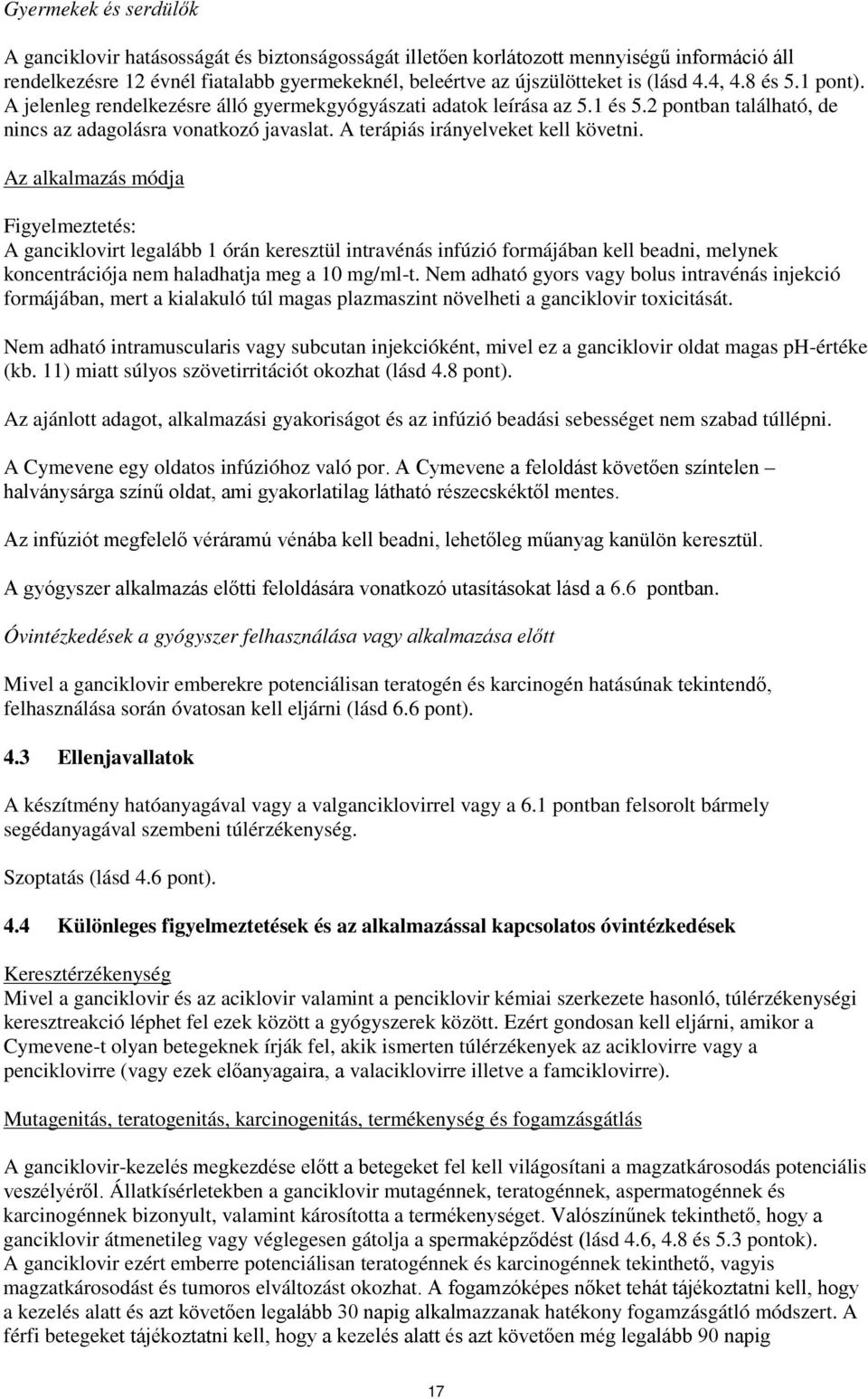 Gyermekek és serdülők

A ganciklovir hatásosságát és biztonságosságát illetően korlátozott mennyiségű információ áll rendelkezésre 12 évnél fiatalabb gyermekeknél, beleértve az újszülötteket is (lásd 4.4, 4.8 és 5.1 pont). A jelenleg rendelkezésre álló gyermekgyógyászati adatok leírása az 5.1 és 5.2 pontban található, de nincs az adagolásra vonatkozó javaslat. A terápiás irányelveket kell követni.

Az alkalmazás módja

Figyelmeztetés:
A ganciklovirt legalább 1 órán keresztül intravénás infúzió formájában kell beadni, melynek koncentrációja nem haladhatja meg a 10 mg/ml-t. Nem adható gyors vagy bolus intravénás injekció formájában, mert a kialakuló túl magas plazmaszint növelheti a ganciklovir toxicitását.

Nem adható intramuscularis vagy subcutan injekcióként, mivel ez a ganciklovir oldat magas pH-értéke (kb. 11) miatt súlyos szövetirritációt okozhat (lásd 4.8 pont).

Az ajánlott adagot, alkalmazási gyakoriságot és az infúzió beadási sebességet nem szabad túllépni.

A Cymevene egy oldatos infúzióhoz való por. A Cymevene a feloldást követően színtelen – halványsárga színű oldat, ami gyakorlatilag látható részecskéktől mentes.

Az infúziót megfelelő véráramú vénába kell beadni, lehetőleg műanyag kanülön keresztül.

A gyógyszer alkalmazás előtti feloldására vonatkozó utasításokat lásd a 6.6 pontban.

Óvintézkedések a gyógyszer felhasználása vagy alkalmazása előtt

Mivel a ganciklovir emberekre potenciálisan teratogén és karcinogén hatásúnak tekintendő, felhasználása során óvatosan kell eljárni (lásd 6.6 pont).

4.3 Ellenjavallatok

A készítmény hatóanyagával vagy a valganciklovirrel vagy a 6.1 pontban felsorolt bármely segédanyagával szembeni túlérzékenység.

Szoptatás (lásd 4.6 pont).

4.4 Különleges figyelmeztetések és az alkalmazással kapcsolatos óvintézkedések

Keresztérzékenység
Mivel a ganciklovir és az aciklovir valamint a penciklovir kémiai szerkezete hasonló, túlérzékenységi keresztreakció léphet fel ezek között a gyógyszerek között. Ezért gondosan kell eljárni, amikor a Cymevene-t olyan betegeknek írják fel, akik ismerten túlérzékenyek az aciklovirre vagy a penciklovirre (vagy ezek előanyagaira, a valaciklovirre illetve a famciklovirre).

Mutagenitás, teratogenitás, karcinogenitás, termékenység és fogamzásgátlás

A ganciklovir-kezelés megkezdése előtt a betegeket fel kell világosítani a magzatkárosodás potenciális veszélyéről. Állatkísérletekben a ganciklovir mutagénnek, teratogénnek, aspermatogénnek és karcinogénnek bizonyult, valamint károsította a termékenységet. Valószínűnek tekinthető, hogy a ganciklovir átmenetileg vagy véglegesen gátolja a spermaképződést (lásd 4.6, 4.8 és 5.3 pontok). A ganciklovir ezért emberre potenciálisan teratogénnek és karcinogénnek tekinthető, vagyis magzatkárosodást és tumoros elváltozást okozhat. A fogamzóképes nőket tehát tájékoztatni kell, hogy a kezelés alatt és azt követően legalább 30 napig alkalmazzanak hatékony fogamzásgátló módszert. A férfi betegeket tájékoztatni kell, hogy a kezelés alatt és azt követően még legalább 90 napig

17